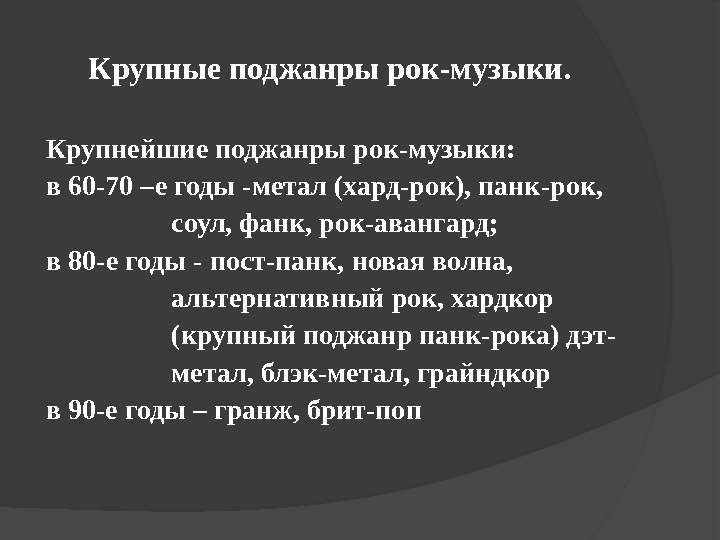 Крупные поджанры рок-музыки.

Крупнейшие поджанры рок-музыки:
в 60-70 –е годы -метал (хард-рок), панк-рок, соул, фанк, рок-авангард;
в 80-е годы - пост-панк, новая волна, альтернативный рок, хардкор (крупный поджанр панк-рока) дэт-метал, блэк-метал, грайндкор
в 90-е годы – гранж, брит-поп